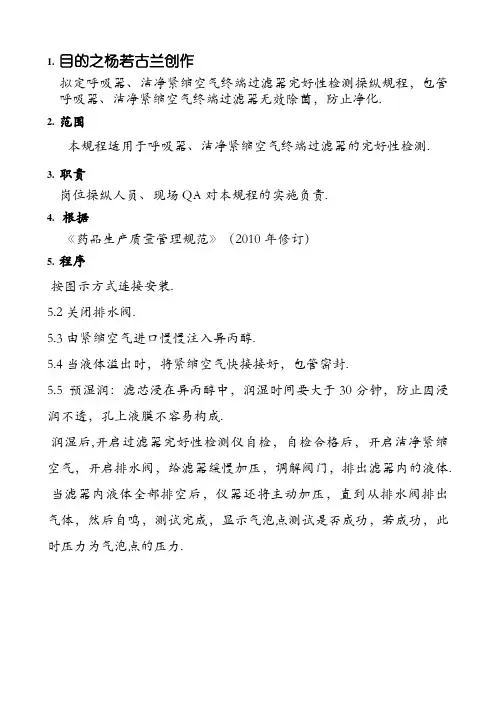 1. 目的之杨若古兰创作

拟定呼吸器、洁净紧缩空气终端过滤器完好性检测操纵规程，包管呼吸器、洁净紧缩空气终端过滤器无效除菌，防止净化.

2. 范围

本规程适用于呼吸器、洁净紧缩空气终端过滤器的完好性检测.

3. 职责

岗位操纵人员、现场 QA 对本规程的实施负责.

4. 根据

《药品生产质量管理规范》（2010 年修订）

5. 程序

按图示方式连接安装.

5.2 关闭排水阀.

5.3 由紧缩空气进口慢慢注入异丙醇.

5.4 当液体溢出时，将紧缩空气快接接好，包管密封.

5.5 预湿润：滤芯浸在异丙醇中，润湿时间要大于 30 分钟，防止因浸润不透，孔上液膜不容易构成.

润湿后,开启过滤器完好性检测仪自检，自检合格后，开启洁净紧缩空气，开启排水阀，给滤器缓慢加压，调解阀门，排出滤器内的液体.

当滤器内液体全部排空后，仪器还将主动加压，直到从排水阀排出气体，然后自鸣，测试完成，显示气泡点测试是否成功，若成功，此时压力为气泡点的压力.